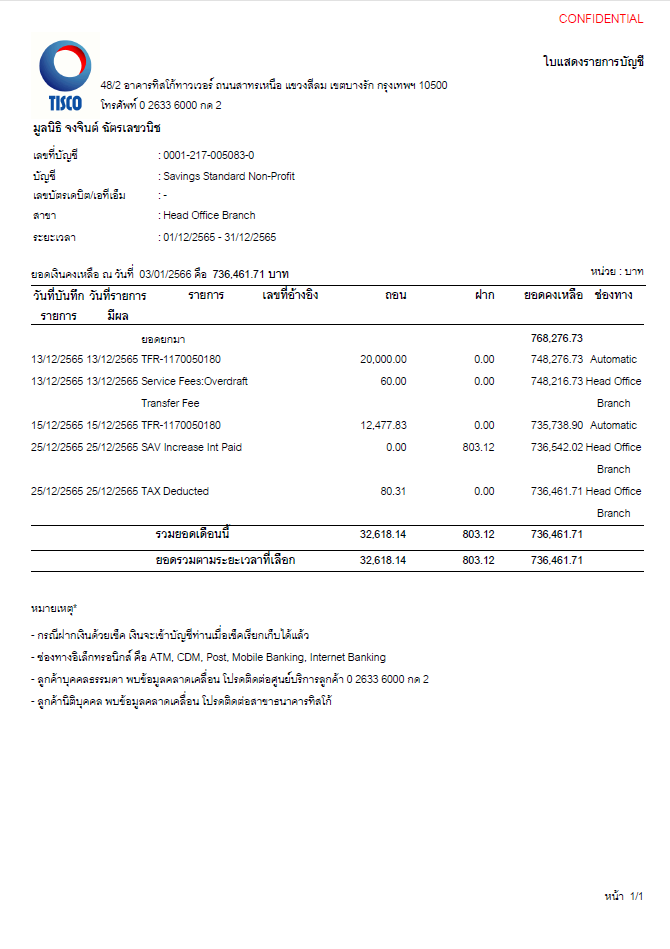 CONFIDENTIAL

TISCO

ใบแสดงรายการบัญชี

48/2 อาคารทิสโก้ทาวเวอร์ ถนนสาทรเหนือ แขวงสีลม เขตบางรัก กรุงเทพฯ 10500
โทรศัพท์ 0 2633 6000 กด 2

มูลนิธิ จงจินต์ ฉัตรเลขวนิช

เลขที่บัญชี : 0001-217-005083-0
บัญชี : Savings Standard Non-Profit
เลขบัตรเดบิต/เอทีเอ็ม : -
สาขา : Head Office Branch
ระยะเวลา : 01/12/2565 - 31/12/2565

ยอดเงินคงเหลือ ณ วันที่ 03/01/2566 คือ 736,461.71 บาท

หน่วย : บาท

| วันที่บันทึกรายการ | วันที่รายการมีผล | รายการ | เลขที่อ้างอิง | ถอน | ฝาก | ยอดคงเหลือ | ช่องทาง |
|---|---|---|---|---|---|---|---|
| | | ยอดยกมา | | | | 768,276.73 | |
| 13/12/2565 | 13/12/2565 | TFR-1170050180 | | 20,000.00 | 0.00 | 748,276.73 | Automatic |
| 13/12/2565 | 13/12/2565 | Service Fees:Overdraft Transfer Fee | | 60.00 | 0.00 | 748,216.73 | Head Office Branch |
| 15/12/2565 | 15/12/2565 | TFR-1170050180 | | 12,477.83 | 0.00 | 735,738.90 | Automatic |
| 25/12/2565 | 25/12/2565 | SAV Increase Int Paid | | 0.00 | 803.12 | 736,542.02 | Head Office Branch |
| 25/12/2565 | 25/12/2565 | TAX Deducted | | 80.31 | 0.00 | 736,461.71 | Head Office Branch |
| | | รวมยอดเดือนนี้ | | 32,618.14 | 803.12 | 736,461.71 | |
| | | ยอดรวมตามระยะเวลาที่เลือก | | 32,618.14 | 803.12 | 736,461.71 | |

หมายเหตุ*
- กรณีฝากเงินด้วยเช็ค เงินจะเข้าบัญชีท่านเมื่อเช็คเรียกเก็บได้แล้ว
- ช่องทางอิเล็กทรอนิกส์ คือ ATM, CDM, Post, Mobile Banking, Internet Banking
- ลูกค้าบุคคลธรรมดา พบข้อมูลคลาดเคลื่อน โปรดติดต่อศูนย์บริการลูกค้า 0 2633 6000 กด 2
- ลูกค้านิติบุคคล พบข้อมูลคลาดเคลื่อน โปรดติดต่อสาขาธนาคารทิสโก้

หน้า 1/1